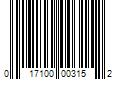 0 17100 00315 2